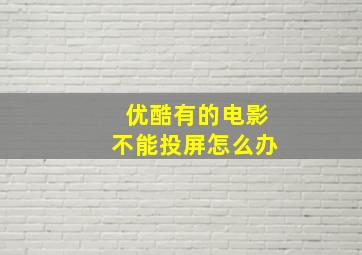 优酷有的电影
不能投屏怎么办